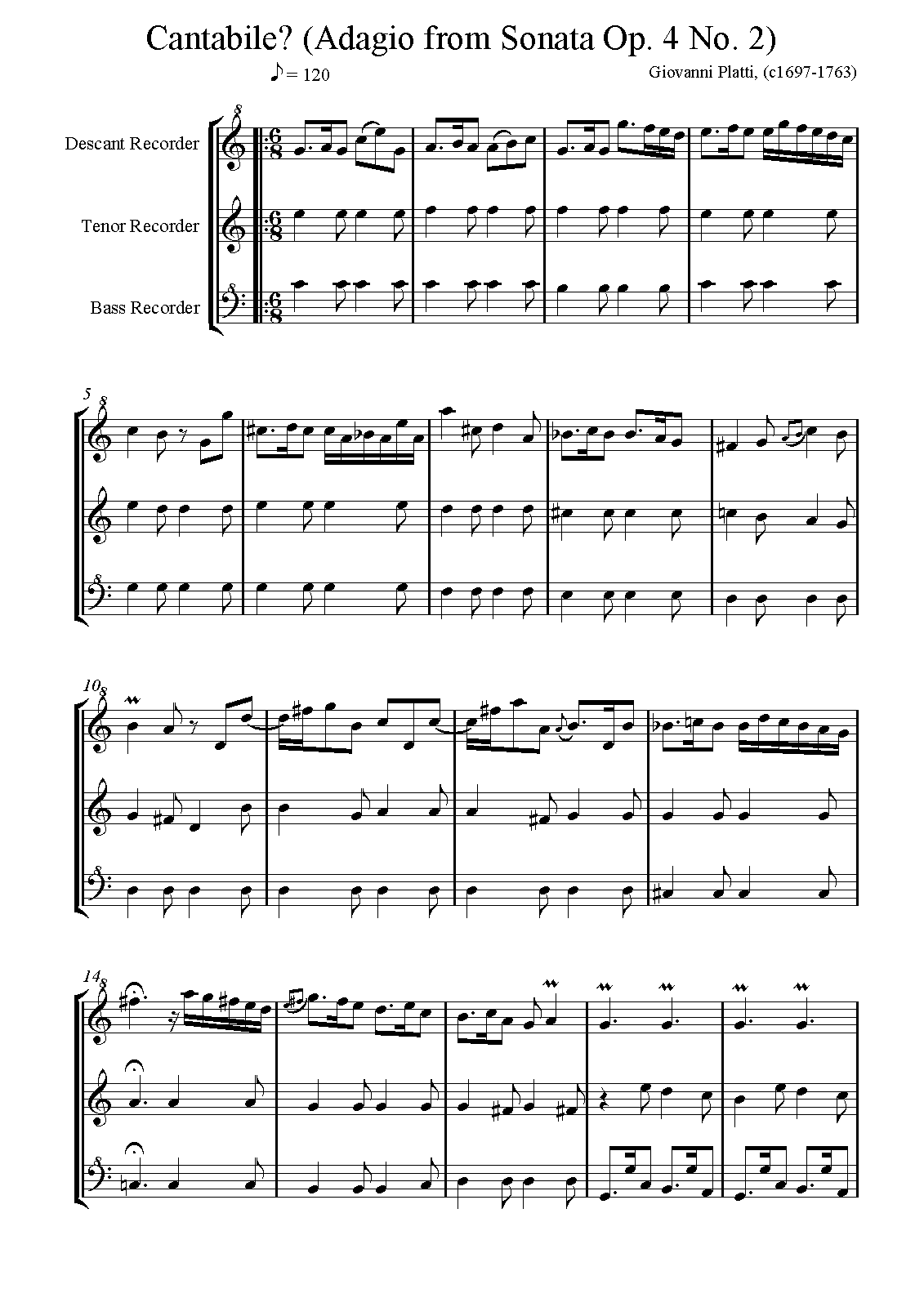 Cantabile? (Adagio from Sonata Op. 4 No. 2)

♪= 120

Giovanni Platti, (c1697-1763)

Descant Recorder

Tenor Recorder

Bass Recorder

5

10

14